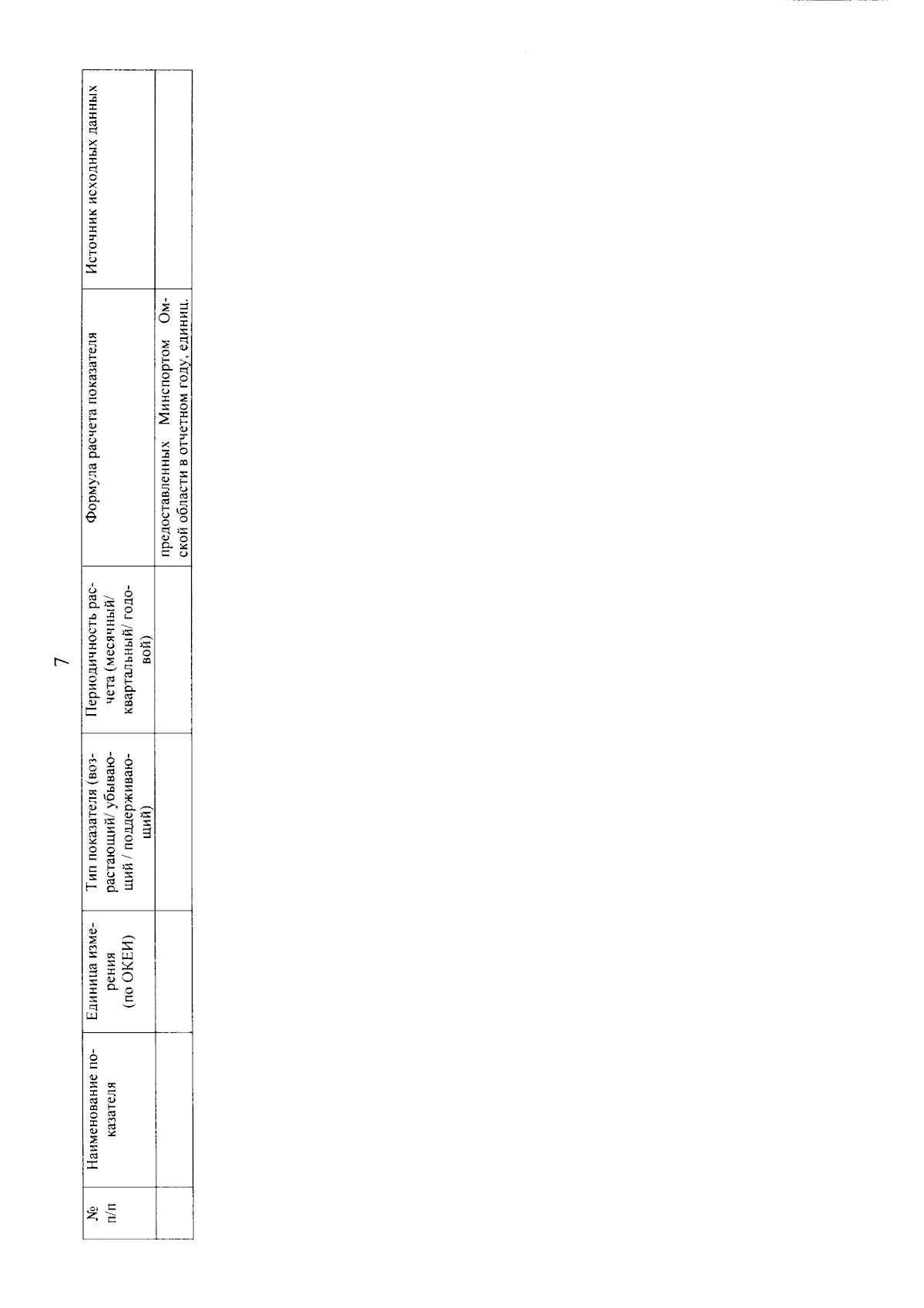 7

| № п/п | Наименование показателя | Единица измерения (по ОКЕИ) | Тип показателя (возрастающий/ убывающий / поддерживающий) | Периодичность расчета (месячный/ квартальный/ годовой) | Формула расчета показателя | Источник исходных данных |
|---|---|---|---|---|---|---|
| | | | | | предоставленных Минспортом Омской области в отчетном году, единиц. | |